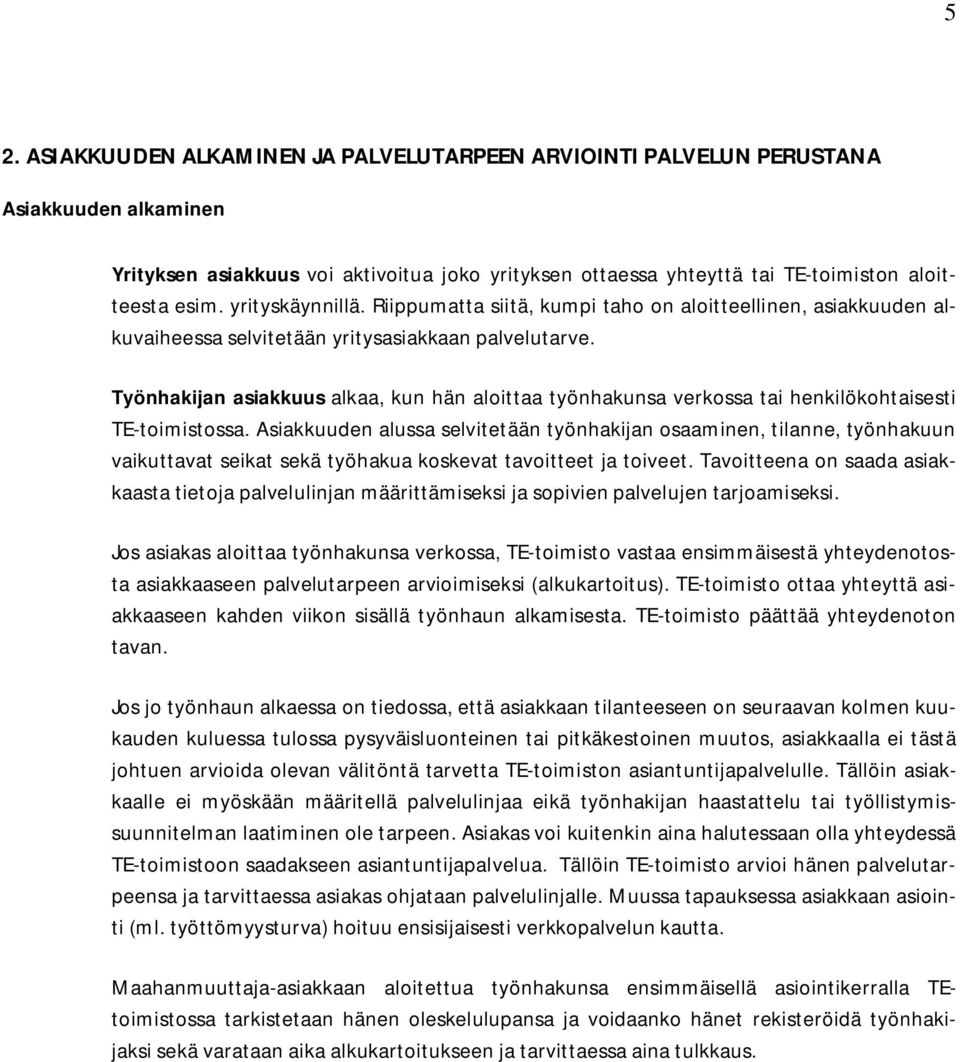 5

2. ASIAKKUUDEN ALKAMINEN JA PALVELUTARPEEN ARVIOINTI PALVELUN PERUSTANA

Asiakkuuden alkaminen

Yrityksen asiakkuus voi aktivoitua joko yrityksen ottaessa yhteyttä tai TE-toimiston aloitteesta esim. yrityskäynnillä. Riippumatta siitä, kumpi taho on aloitteellinen, asiakkuuden alkuvaiheessa selvitetään yritysasiakkaan palvelutarve.

Työnhakijan asiakkuus alkaa, kun hän aloittaa työnhakunsa verkossa tai henkilökohtaisesti TE-toimistossa. Asiakkuuden alussa selvitetään työnhakijan osaaminen, tilanne, työnhakuun vaikuttavat seikat sekä työhakua koskevat tavoitteet ja toiveet. Tavoitteena on saada asiakkaasta tietoja palvelulinjan määrittämiseksi ja sopivien palvelujen tarjoamiseksi.

Jos asiakas aloittaa työnhakunsa verkossa, TE-toimisto vastaa ensimmäisestä yhteydenotosta asiakkaaseen palvelutarpeen arvioimiseksi (alkukartoitus). TE-toimisto ottaa yhteyttä asiakkaaseen kahden viikon sisällä työnhaun alkamisesta. TE-toimisto päättää yhteydenoton tavan.

Jos jo työnhaun alkaessa on tiedossa, että asiakkaan tilanteeseen on seuraavan kolmen kuukauden kuluessa tulossa pysyväisluonteinen tai pitkäkestoinen muutos, asiakkaalla ei tästä johtuen arvioida olevan välitöntä tarvetta TE-toimiston asiantuntijapalvelulle. Tällöin asiakkaalle ei myöskään määritellä palvelulinjaa eikä työnhakijan haastattelu tai työllistymissuunnitelman laatiminen ole tarpeen. Asiakas voi kuitenkin aina halutessaan olla yhteydessä TE-toimistoon saadakseen asiantuntijapalvelua. Tällöin TE-toimisto arvioi hänen palvelutarpeensa ja tarvittaessa asiakas ohjataan palvelulinjalle. Muussa tapauksessa asiakkaan asiointi (ml. työttömyysturva) hoituu ensisijaisesti verkkopalvelun kautta.

Maahanmuuttaja-asiakkaan aloitettua työnhakunsa ensimmäisellä asiointikerralla TE-toimistossa tarkistetaan hänen oleskelulupansa ja voidaanko hänet rekisteröidä työnhakijaksi sekä varataan aika alkukartoitukseen ja tarvittaessa aina tulkkaus.